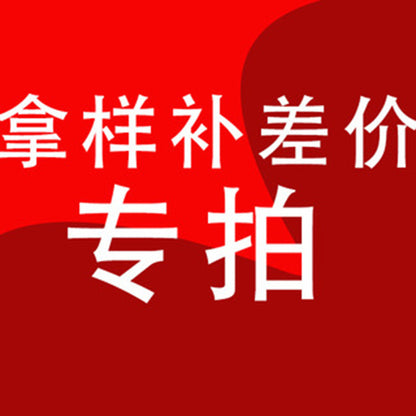 拿样补差价
专拍